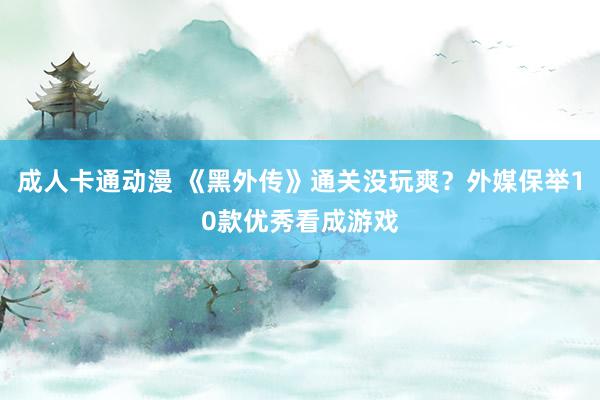 成人卡通动漫 《黑外传》通关没玩爽？外媒保举10款优秀看成游戏